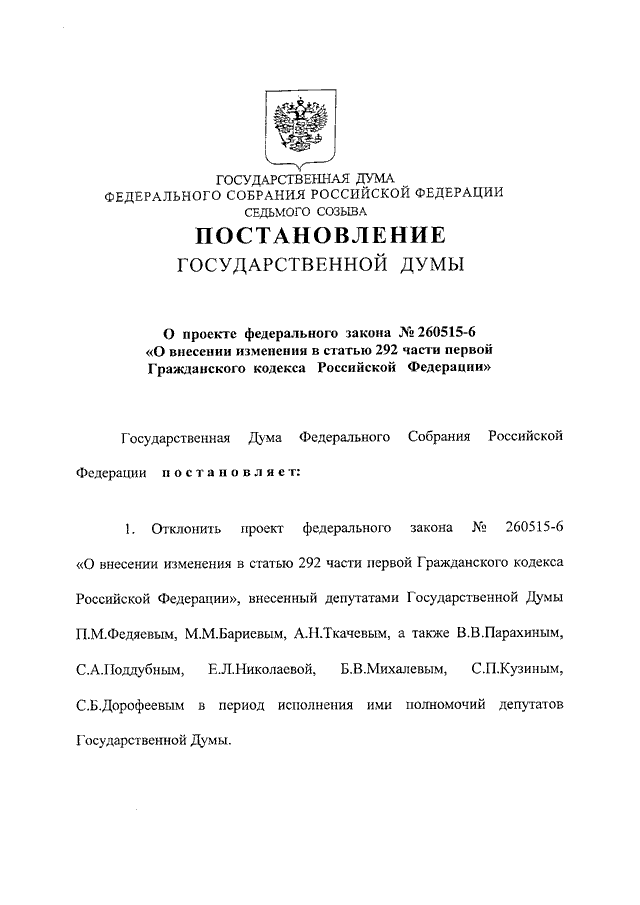 ГОСУДАРСТВЕННАЯ ДУМА
ФЕДЕРАЛЬНОГО СОБРАНИЯ РОССИЙСКОЙ ФЕДЕРАЦИИ
СЕДЬМОГО СОЗЫВА

ПОСТАНОВЛЕНИЕ
ГОСУДАРСТВЕННОЙ ДУМЫ

О проекте федерального закона № 260515-6
«О внесении изменения в статью 292 части первой Гражданского кодекса Российской Федерации»

Государственная Дума Федерального Собрания Российской Федерации постановляет:

1. Отклонить проект федерального закона № 260515-6 «О внесении изменения в статью 292 части первой Гражданского кодекса Российской Федерации», внесенный депутатами Государственной Думы П.М.Федяевым, М.М.Бариевым, А.Н.Ткачевым, а также В.В.Парахиным, С.А.Поддубным, Е.Л.Николаевой, Б.В.Михалевым, С.П.Кузиным, С.Б.Дорофеевым в период исполнения ими полномочий депутатов Государственной Думы.